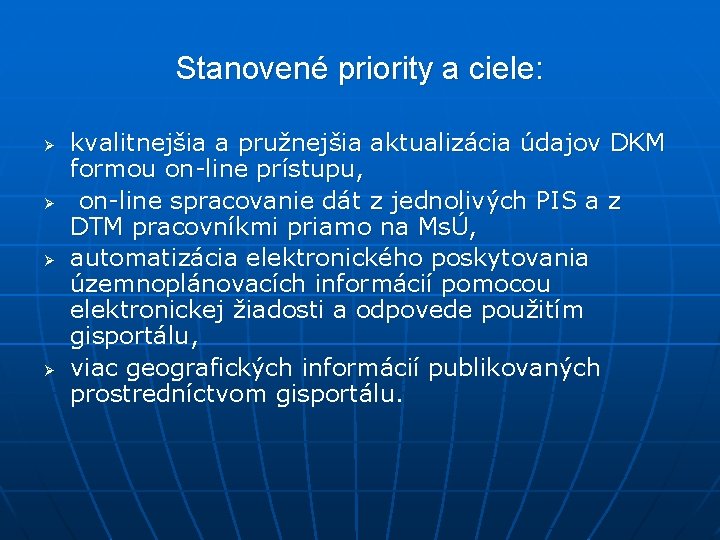 Stanovené priority a ciele:

➢ kvalitnejšia a pružnejšia aktualizácia údajov DKM formou on-line prístupu,

➢ on-line spracovanie dát z jednolivých PIS a z DTM pracovníkmi priamo na MsÚ,

➢ automatizácia elektronického poskytovania územnoplánovacích informácií pomocou elektronickej žiadosti a odpovede použitím gisportálu,

➢ viac geografických informácií publikovaných prostredníctvom gisportálu.